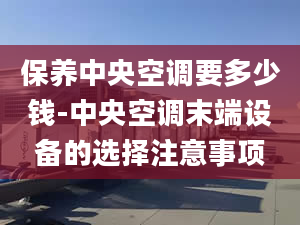 保养中央空调要多少钱-中央空调末端设备的选择注意事项